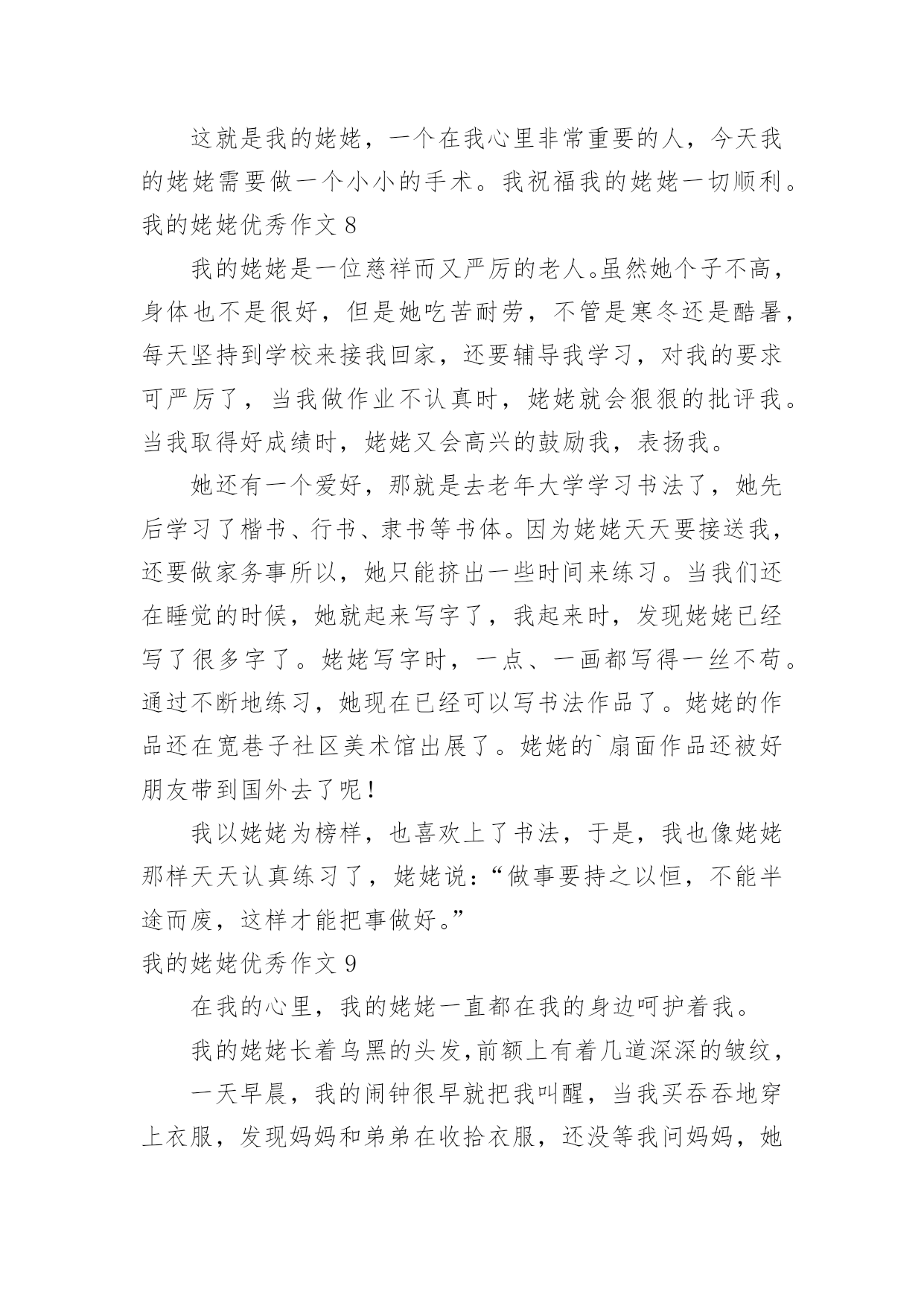 这就是我的姥姥，一个在我心里非常重要的人，今天我的姥姥需要做一个小小的手术。我祝福我的姥姥一切顺利。

我的姥姥优秀作文 8

我的姥姥是一位慈祥而又严厉的老人。虽然她个子不高，身体也不是很好，但是她吃苦耐劳，不管是寒冬还是酷暑，每天坚持到学校来接我回家，还要辅导我学习，对我的要求可严厉了，当我做作业不认真时，姥姥就会狠狠的批评我。当我取得好成绩时，姥姥又会高兴的鼓励我，表扬我。

她还有一个爱好，那就是去老年大学学习书法了，她先后学习了楷书、行书、隶书等书体。因为姥姥天天要接送我，还要做家务事所以，她只能挤出一些时间来练习。当我们还在睡觉的时候，她就起来写字了，我起来时，发现姥姥已经写了很多字了。姥姥写字时，一点、一画都写得一丝不苟。通过不断地练习，她现在已经可以写书法作品了。姥姥的作品还在宽巷子社区美术馆出展了。姥姥的`扇面作品还被好朋友带到国外去了呢！

我以姥姥为榜样，也喜欢上了书法，于是，我也像姥姥那样天天认真练习了，姥姥说：“做事要持之以恒，不能半途而废，这样才能把事做好。”

我的姥姥优秀作文 9

在我的心里，我的姥姥一直都在我的身边呵护着我。

我的姥姥长着乌黑的头发，前额上有着几道深深的皱纹，

一天早晨，我的闹钟很早就把我叫醒，当我买吞吞地穿上衣服，发现妈妈和弟弟在收拾衣服，还没等我问妈妈，她